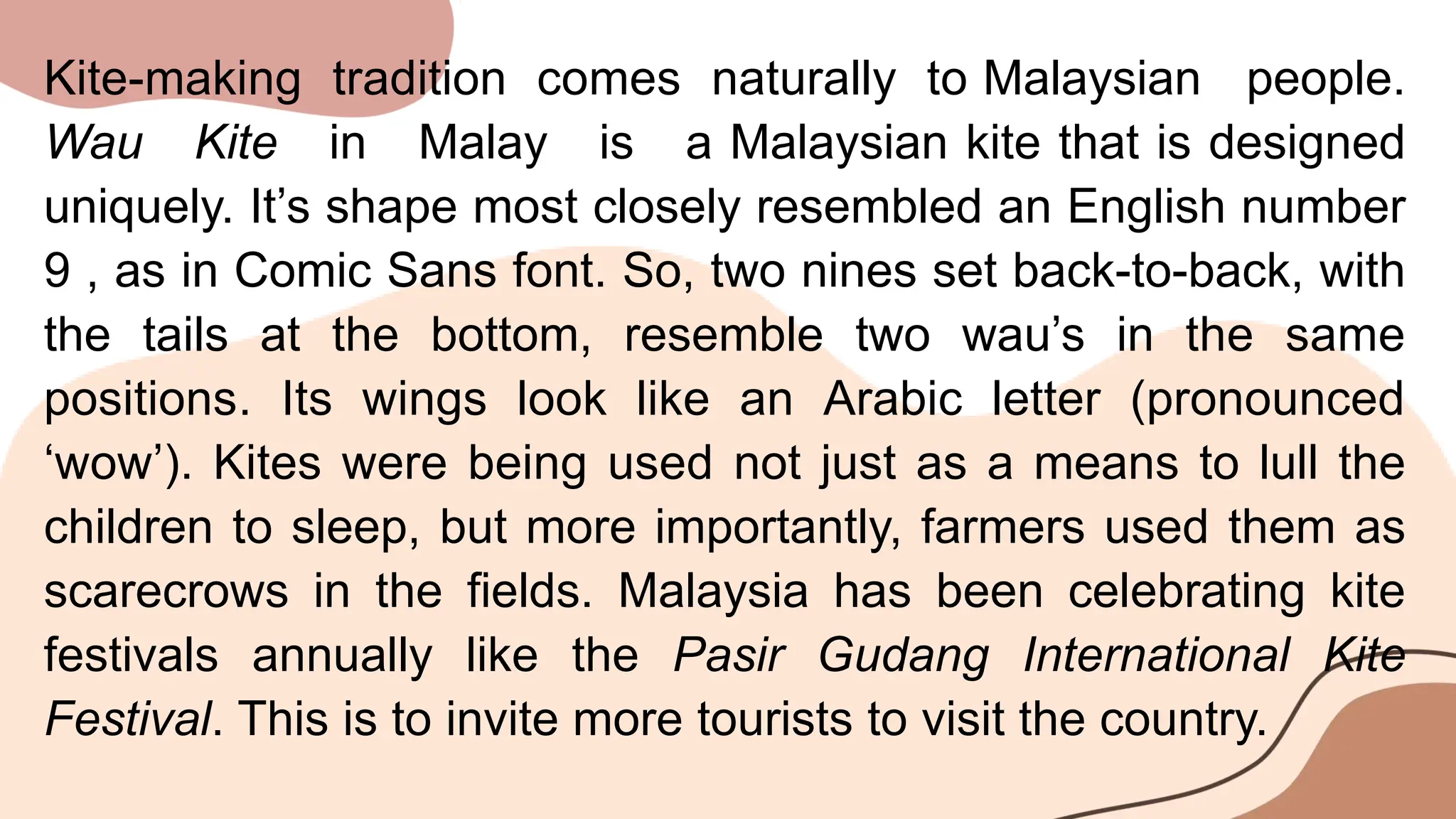 Kite-making tradition comes naturally to Malaysian people. Wau Kite in Malay is a Malaysian kite that is designed uniquely. It's shape most closely resembled an English number 9 , as in Comic Sans font. So, two nines set back-to-back, with the tails at the bottom, resemble two wau's in the same positions. Its wings look like an Arabic letter (pronounced 'wow'). Kites were being used not just as a means to lull the children to sleep, but more importantly, farmers used them as scarecrows in the fields. Malaysia has been celebrating kite festivals annually like the Pasir Gudang International Kite Festival. This is to invite more tourists to visit the country.